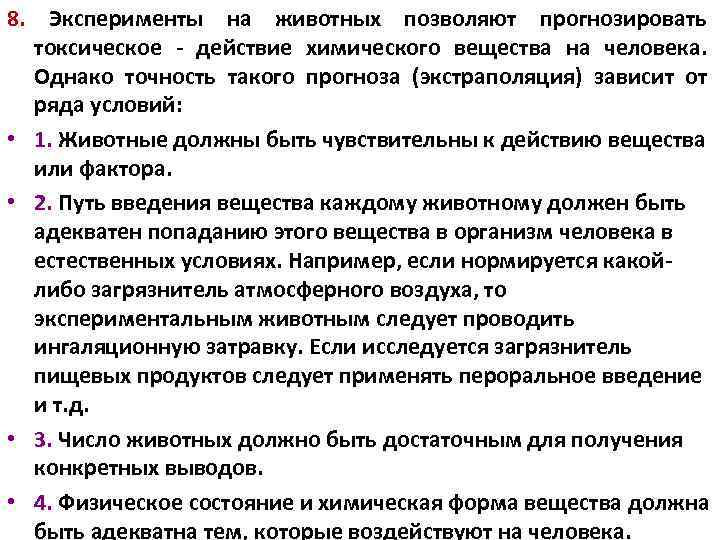 8. Эксперименты на животных позволяют прогнозировать токсическое - действие химического вещества на человека. Однако точность такого прогноза (экстраполяция) зависит от ряда условий:

• 1. Животные должны быть чувствительны к действию вещества или фактора.

• 2. Путь введения вещества каждому животному должен быть адекватен попаданию этого вещества в организм человека в естественных условиях. Например, если нормируется какой-либо загрязнитель атмосферного воздуха, то экспериментальным животным следует проводить ингаляционную затравку. Если исследуется загрязнитель пищевых продуктов следует применять пероральное введение и т.д.

• 3. Число животных должно быть достаточным для получения конкретных выводов.

• 4. Физическое состояние и химическая форма вещества должна быть адекватна тем, которые воздействуют на человека.